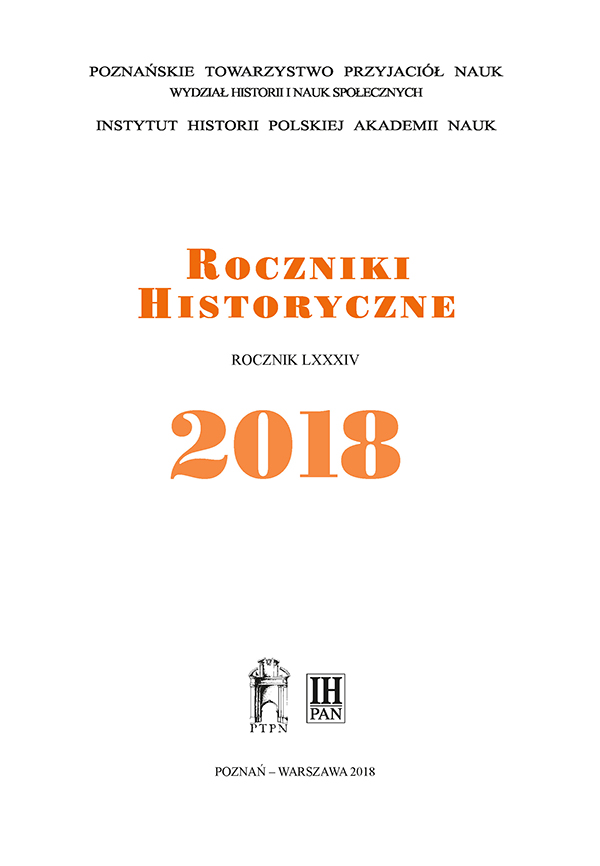 POZNAŃSKIE TOWARZYSTWO PRZYJACIÓŁ NAUK
WYDZIAŁ HISTORII I NAUK SPOŁECZNYCH
INSTYTUT HISTORII POLSKIEJ AKADEMII NAUK

ROCZNIKI
HISTORYCZNE

ROCZNIK LXXXIV

2018

PTPN

IH
PAN

POZNAŃ – WARSZAWA 2018